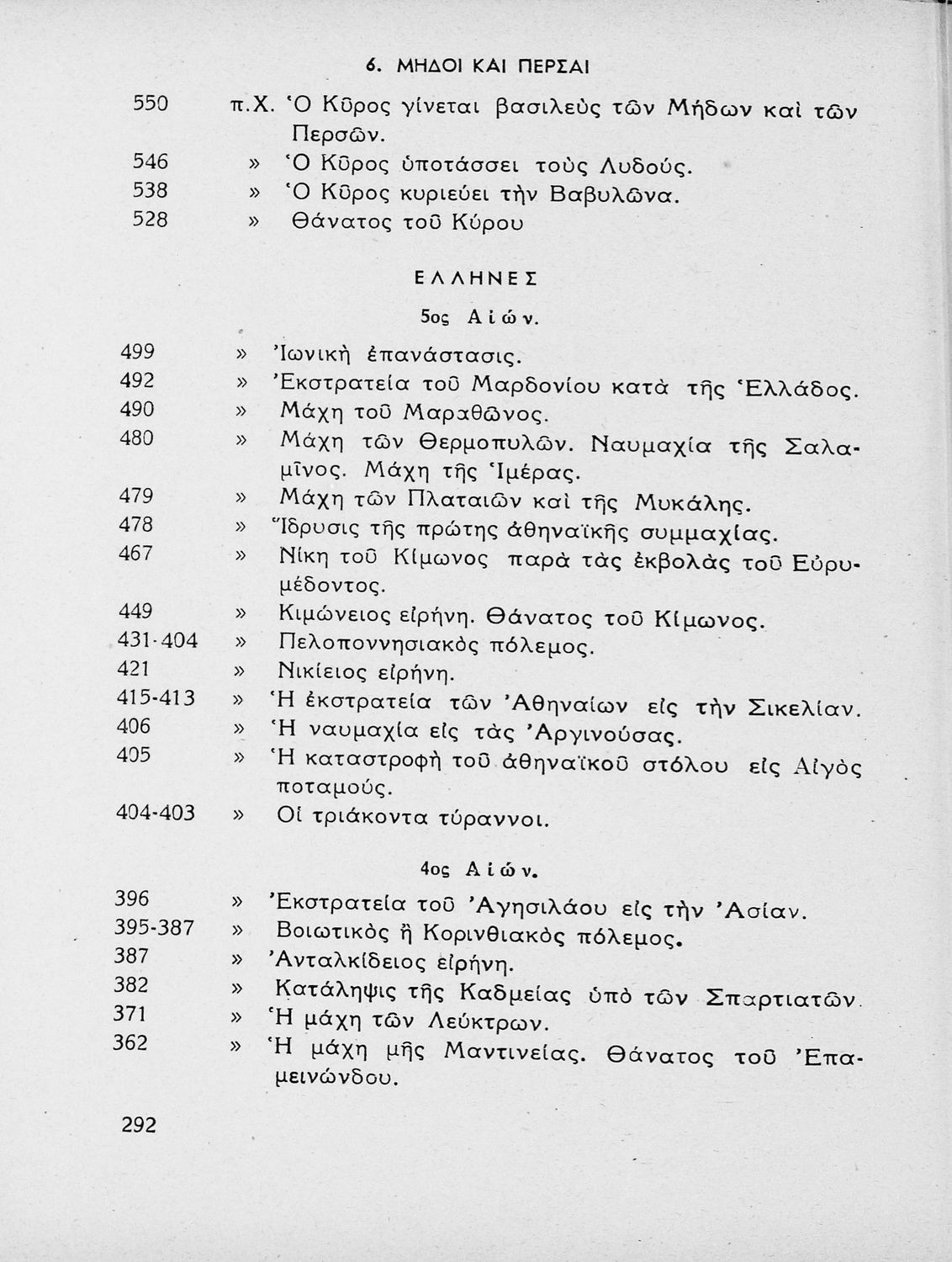 6. ΜΗΔΟΙ ΚΑΙ ΠΕΡΣΑΙ

550 π.Χ. Ὁ Κῦρος γίνεται βασιλεὺς τῶν Μήδων καὶ τῶν Περσῶν.
546 » Ὁ Κῦρος ὑποτάσσει τοὺς Λυδούς.
538 » Ὁ Κῦρος κυριεύει τὴν Βαβυλῶνα.
528 » Θάνατος τοῦ Κύρου

ΕΛΛΗΝΕΣ

5ος Αἰών.

499 » Ἰωνικὴ ἐπανάστασις.
492 » Ἐκστρατεία τοῦ Μαρδονίου κατὰ τῆς Ἑλλάδος.
490 » Μάχη τοῦ Μαραθῶνος.
480 » Μάχη τῶν Θερμοπυλῶν. Ναυμαχία τῆς Σαλαμῖνος. Μάχη τῆς Ἱμέρας.
479 » Μάχη τῶν Πλαταιῶν καὶ τῆς Μυκάλης.
478 » Ἵδρυσις τῆς πρώτης ἀθηναϊκῆς συμμαχίας.
467 » Νίκη τοῦ Κίμωνος παρὰ τὰς ἐκβολὰς τοῦ Εὐρυμέδοντος.
449 » Κιμώνειος εἰρήνη. Θάνατος τοῦ Κίμωνος.
431-404 » Πελοποννησιακὸς πόλεμος.
421 » Νικίειος εἰρήνη.
415-413 » Ἡ ἐκστρατεία τῶν Ἀθηναίων εἰς τὴν Σικελίαν.
406 » Ἡ ναυμαχία εἰς τὰς Ἀργινούσας.
405 » Ἡ καταστροφὴ τοῦ ἀθηναϊκοῦ στόλου εἰς Αἰγὸς ποταμούς.
404-403 » Οἱ τριάκοντα τύραννοι.

4ος Αἰών.

396 » Ἐκστρατεία τοῦ Ἀγησιλάου εἰς τὴν Ἀσίαν.
395-387 » Βοιωτικὸς ἢ Κορινθιακὸς πόλεμος.
387 » Ἀνταλκίδειος εἰρήνη.
382 » Κατάληψις τῆς Καδμείας ὑπὸ τῶν Σπαρτιατῶν.
371 » Ἡ μάχη τῶν Λεύκτρων.
362 » Ἡ μάχη μῆς Μαντινείας. Θάνατος τοῦ Ἐπαμεινώνδου.

292